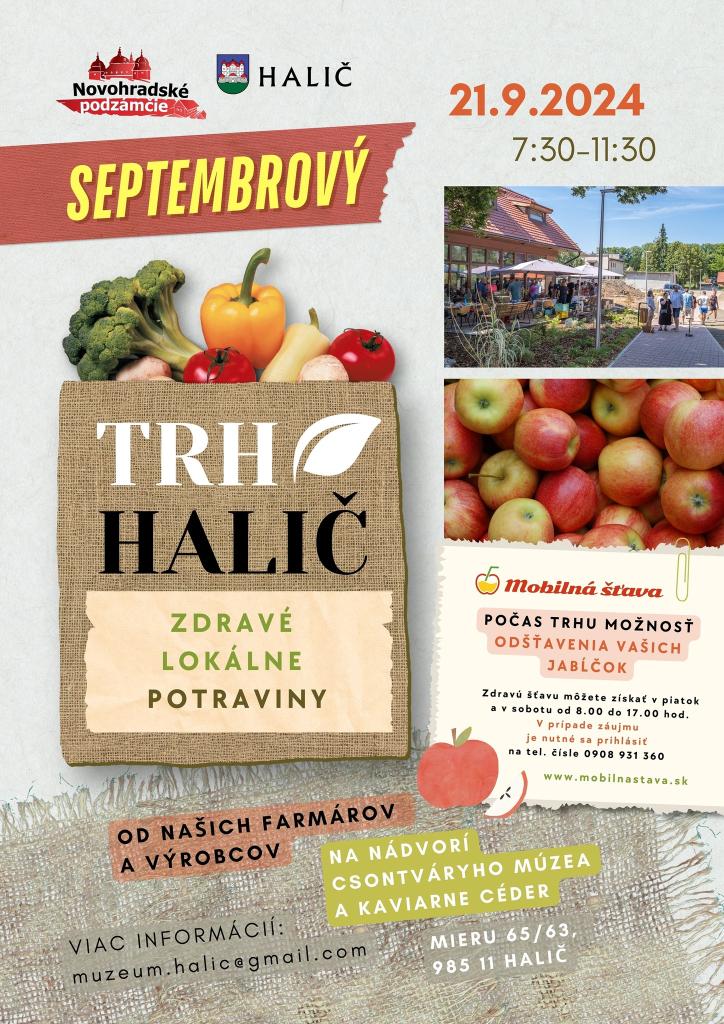 Novohradské podzámčie

HALIČ

21.9.2024

7:30-11:30

SEPTEMBROVÝ

TRH HALIČ

ZDRAVÉ
LOKÁLNE
POTRAVINY

Mobilná šťava

POČAS TRHU MOŽNOSŤ
ODŠŤAVENIA VAŠICH
JABĹČOK

Zdravú šťavu môžete získať v piatok a v sobotu od 8.00 do 17.00 hod. V prípade záujmu je nutné sa prihlásiť na tel. čísle 0908 931 360

www.mobilnastava.sk

OD NAŠICH FARMÁROV
A VÝROBCOV

NA NÁDVORÍ
CSONTVÁRYHO MÚZEA
A KAVIARNE CÉDER

VIAC INFORMÁCIÍ:
muzeum.halic@gmail.com

MIERU 65/63,
985 11 HALIČ